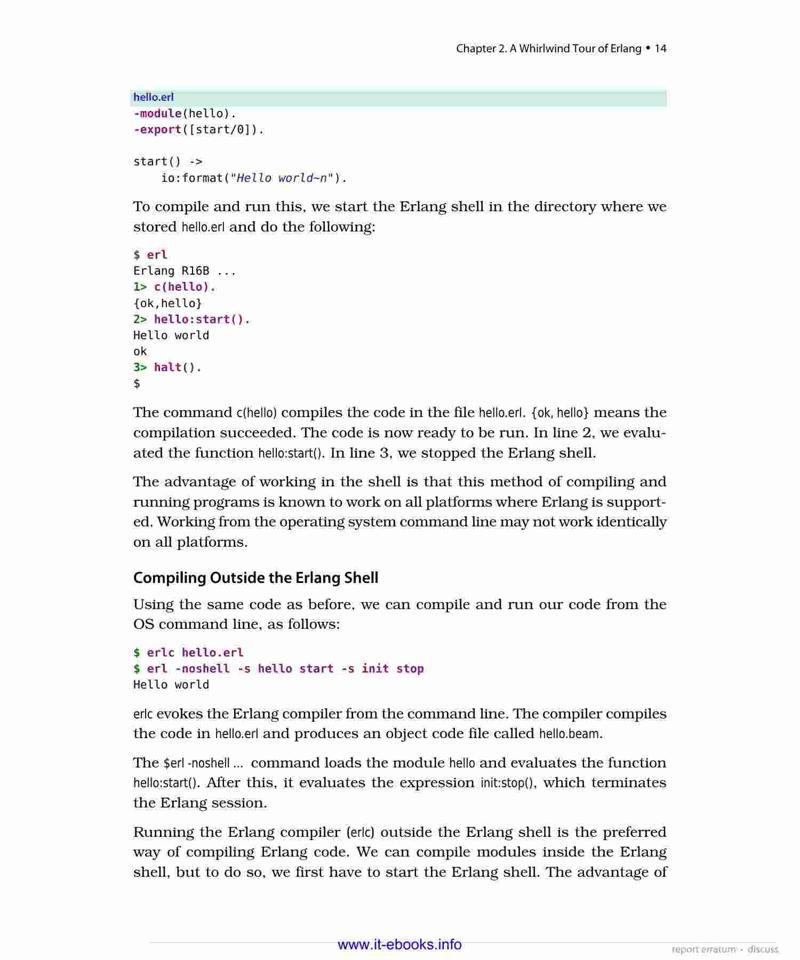 Chapter 2. A Whirlwind Tour of Erlang • 14

hello.erl
-module(hello).
-export([start/0]).

start() ->
    io:format("Hello world~n").

To compile and run this, we start the Erlang shell in the directory where we stored hello.erl and do the following:

$ erl
Erlang R16B ...
1> c(hello).
{ok,hello}
2> hello:start().
Hello world
ok
3> halt().
$

The command c(hello) compiles the code in the file hello.erl. {ok, hello} means the compilation succeeded. The code is now ready to be run. In line 2, we evaluated the function hello:start(). In line 3, we stopped the Erlang shell.

The advantage of working in the shell is that this method of compiling and running programs is known to work on all platforms where Erlang is supported. Working from the operating system command line may not work identically on all platforms.

Compiling Outside the Erlang Shell

Using the same code as before, we can compile and run our code from the OS command line, as follows:

$ erlc hello.erl
$ erl -noshell -s hello start -s init stop
Hello world

erlc evokes the Erlang compiler from the command line. The compiler compiles the code in hello.erl and produces an object code file called hello.beam.

The $erl -noshell ... command loads the module hello and evaluates the function hello:start(). After this, it evaluates the expression init:stop(), which terminates the Erlang session.

Running the Erlang compiler (erlc) outside the Erlang shell is the preferred way of compiling Erlang code. We can compile modules inside the Erlang shell, but to do so, we first have to start the Erlang shell. The advantage of

www.it-ebooks.info

report erratum • discuss